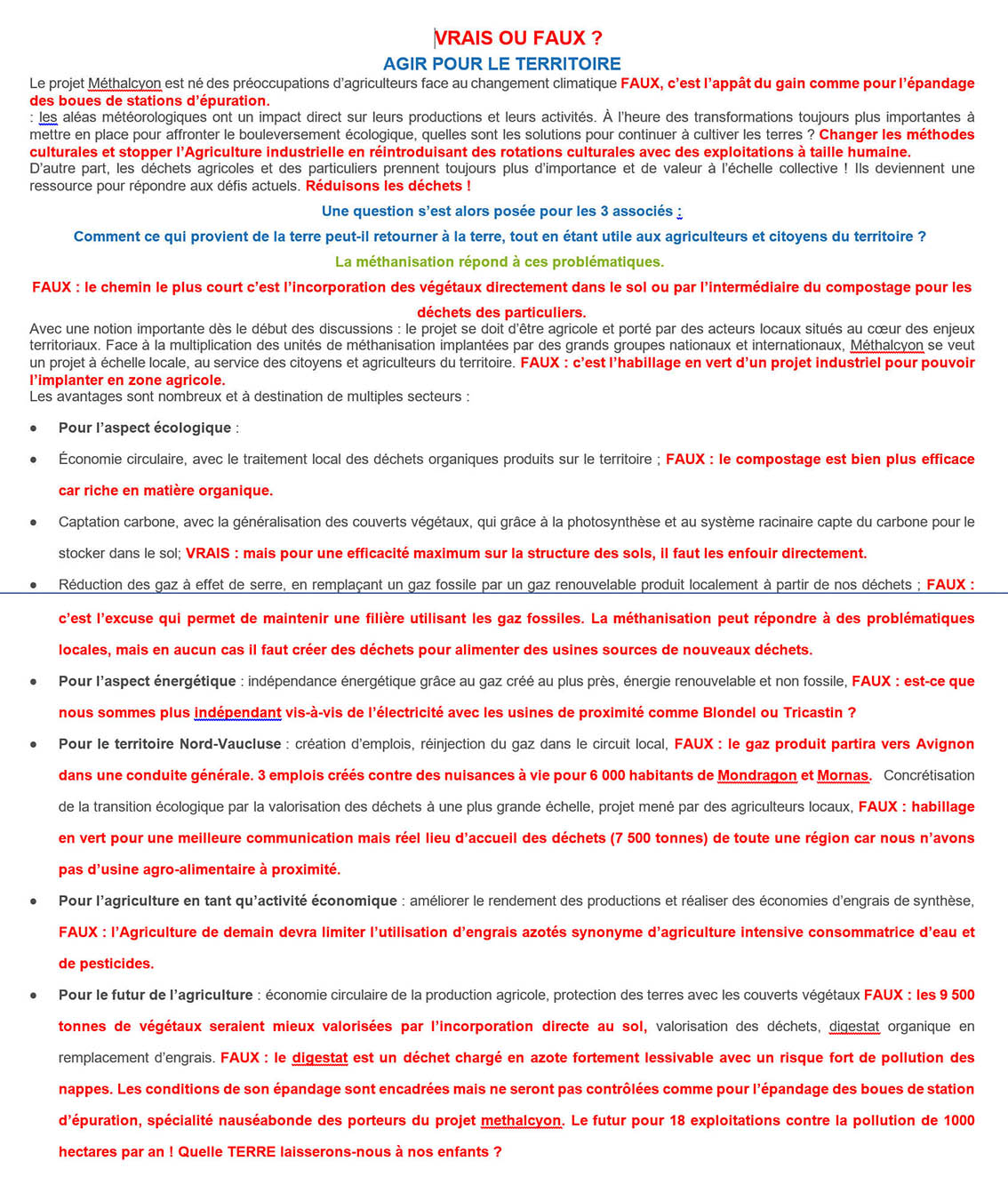 VRAIS OU FAUX ?

AGIR POUR LE TERRITOIRE

Le projet Méthalcyon est né des préoccupations d'agriculteurs face au changement climatique FAUX, c'est l'appât du gain comme pour l'épandage des boues de stations d'épuration.
: les aléas météorologiques ont un impact direct sur leurs productions et leurs activités. À l'heure des transformations toujours plus importantes à mettre en place pour affronter le bouleversement écologique, quelles sont les solutions pour continuer à cultiver les terres ? Changer les méthodes culturales et stopper l'Agriculture industrielle en réintroduisant des rotations culturales avec des exploitations à taille humaine.
D'autre part, les déchets agricoles et des particuliers prennent toujours plus d'importance et de valeur à l'échelle collective ! Ils deviennent une ressource pour répondre aux défis actuels. Réduisons les déchets !

Une question s'est alors posée pour les 3 associés :

Comment ce qui provient de la terre peut-il retourner à la terre, tout en étant utile aux agriculteurs et citoyens du territoire ?

La méthanisation répond à ces problématiques.

FAUX : le chemin le plus court c'est l'incorporation des végétaux directement dans le sol ou par l'intermédiaire du compostage pour les déchets des particuliers.

Avec une notion importante dès le début des discussions : le projet se doit d'être agricole et porté par des acteurs locaux situés au cœur des enjeux territoriaux. Face à la multiplication des unités de méthanisation implantées par des grands groupes nationaux et internationaux, Méthalcyon se veut un projet à échelle locale, au service des citoyens et agriculteurs du territoire. FAUX : c'est l'habillage en vert d'un projet industriel pour pouvoir l'implanter en zone agricole.
Les avantages sont nombreux et à destination de multiples secteurs :

• Pour l'aspect écologique :
• Économie circulaire, avec le traitement local des déchets organiques produits sur le territoire ; FAUX : le compostage est bien plus efficace car riche en matière organique.
• Captation carbone, avec la généralisation des couverts végétaux, qui grâce à la photosynthèse et au système racinaire capte du carbone pour le stocker dans le sol; VRAIS : mais pour une efficacité maximum sur la structure des sols, il faut les enfouir directement.
• Réduction des gaz à effet de serre, en remplaçant un gaz fossile par un gaz renouvelable produit localement à partir de nos déchets ; FAUX : c'est l'excuse qui permet de maintenir une filière utilisant les gaz fossiles. La méthanisation peut répondre à des problématiques locales, mais en aucun cas il faut créer des déchets pour alimenter des usines sources de nouveaux déchets.
• Pour l'aspect énergétique : indépendance énergétique grâce au gaz créé au plus près, énergie renouvelable et non fossile, FAUX : est-ce que nous sommes plus indépendant vis-à-vis de l'électricité avec les usines de proximité comme Blondel ou Tricastin ?
• Pour le territoire Nord-Vaucluse : création d'emplois, réinjection du gaz dans le circuit local, FAUX : le gaz produit partira vers Avignon dans une conduite générale. 3 emplois créés contre des nuisances à vie pour 6 000 habitants de Mondragon et Mornas. Concrétisation de la transition écologique par la valorisation des déchets à une plus grande échelle, projet mené par des agriculteurs locaux, FAUX : habillage en vert pour une meilleure communication mais réel lieu d'accueil des déchets (7 500 tonnes) de toute une région car nous n'avons pas d'usine agro-alimentaire à proximité.
• Pour l'agriculture en tant qu'activité économique : améliorer le rendement des productions et réaliser des économies d'engrais de synthèse, FAUX : l'Agriculture de demain devra limiter l'utilisation d'engrais azotés synonyme d'agriculture intensive consommatrice d'eau et de pesticides.
• Pour le futur de l'agriculture : économie circulaire de la production agricole, protection des terres avec les couverts végétaux FAUX : les 9 500 tonnes de végétaux seraient mieux valorisées par l'incorporation directe au sol, valorisation des déchets, digestat organique en remplacement d'engrais. FAUX : le digestat est un déchet chargé en azote fortement lessivable avec un risque fort de pollution des nappes. Les conditions de son épandage sont encadrées mais ne seront pas contrôlées comme pour l'épandage des boues de station d'épuration, spécialité nauséabonde des porteurs du projet methalcyon. Le futur pour 18 exploitations contre la pollution de 1000 hectares par an ! Quelle TERRE laisserons-nous à nos enfants ?